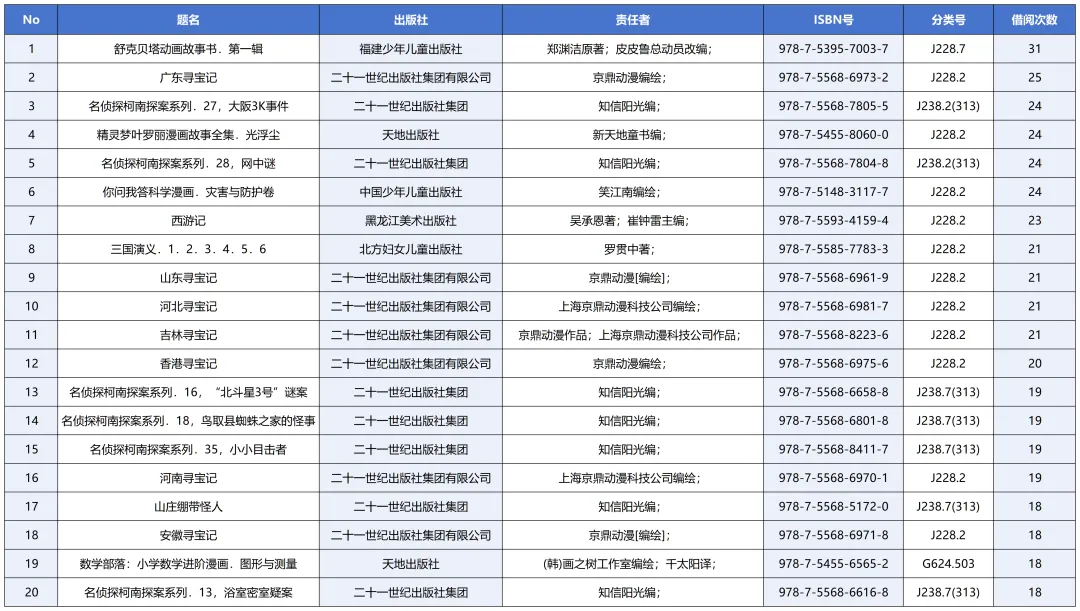 | No | 题名 | 出版社 | 责任者 | ISBN号 | 分类号 | 借阅次数 |
|---|---|---|---|---|---|---|
| 1 | 舒克贝塔动画故事书．第一辑 | 福建少年儿童出版社 | 郑渊洁原著；皮皮鲁总动员改编； | 978-7-5395-7003-7 | J228.7 | 31 |
| 2 | 广东寻宝记 | 二十一世纪出版社集团有限公司 | 京鼎动漫编绘； | 978-7-5568-6973-2 | J228.2 | 25 |
| 3 | 名侦探柯南探案系列．27，大阪3K事件 | 二十一世纪出版社集团 | 知信阳光编； | 978-7-5568-7805-5 | J238.2(313) | 24 |
| 4 | 精灵梦叶罗丽漫画故事全集．光浮尘 | 天地出版社 | 新天地童书编； | 978-7-5455-8060-0 | J228.2 | 24 |
| 5 | 名侦探柯南探案系列．28，网中谜 | 二十一世纪出版社集团 | 知信阳光编； | 978-7-5568-7804-8 | J238.2(313) | 24 |
| 6 | 你问我答科学漫画．灾害与防护卷 | 中国少年儿童出版社 | 笑江南编绘； | 978-7-5148-3117-7 | J228.2 | 24 |
| 7 | 西游记 | 黑龙江美术出版社 | 吴承恩著；崔钟雷主编； | 978-7-5593-4159-4 | J228.2 | 23 |
| 8 | 三国演义．1．2．3．4．5．6 | 北方妇女儿童出版社 | 罗贯中著； | 978-7-5585-7783-3 | J228.2 | 21 |
| 9 | 山东寻宝记 | 二十一世纪出版社集团有限公司 | 京鼎动漫[编绘]； | 978-7-5568-6961-9 | J228.2 | 21 |
| 10 | 河北寻宝记 | 二十一世纪出版社集团有限公司 | 上海京鼎动漫科技公司编绘； | 978-7-5568-6981-7 | J228.2 | 21 |
| 11 | 吉林寻宝记 | 二十一世纪出版社集团有限公司 | 京鼎动漫作品；上海京鼎动漫科技公司作品； | 978-7-5568-8223-6 | J228.2 | 21 |
| 12 | 香港寻宝记 | 二十一世纪出版社集团有限公司 | 京鼎动漫编绘； | 978-7-5568-6975-6 | J228.2 | 20 |
| 13 | 名侦探柯南探案系列．16，“北斗星3号”谜案 | 二十一世纪出版社集团 | 知信阳光编； | 978-7-5568-6658-8 | J238.7(313) | 19 |
| 14 | 名侦探柯南探案系列．18，鸟取县蜘蛛之家的怪事 | 二十一世纪出版社集团 | 知信阳光编； | 978-7-5568-6801-8 | J238.7(313) | 19 |
| 15 | 名侦探柯南探案系列．35，小小目击者 | 二十一世纪出版社集团 | 知信阳光编； | 978-7-5568-8411-7 | J238.7(313) | 19 |
| 16 | 河南寻宝记 | 二十一世纪出版社集团有限公司 | 上海京鼎动漫科技公司编绘； | 978-7-5568-6970-1 | J228.2 | 19 |
| 17 | 山庄绷带怪人 | 二十一世纪出版社集团 | 知信阳光编； | 978-7-5568-5172-0 | J238.7(313) | 18 |
| 18 | 安徽寻宝记 | 二十一世纪出版社集团有限公司 | 京鼎动漫[编绘]； | 978-7-5568-6971-8 | J228.2 | 18 |
| 19 | 数学部落：小学数学进阶漫画．图形与测量 | 天地出版社 | (韩)画之树工作室编绘；千太阳译； | 978-7-5455-6565-2 | G624.503 | 18 |
| 20 | 名侦探柯南探案系列．13，浴室密室疑案 | 二十一世纪出版社集团 | 知信阳光编； | 978-7-5568-6616-8 | J238.7(313) | 18 |